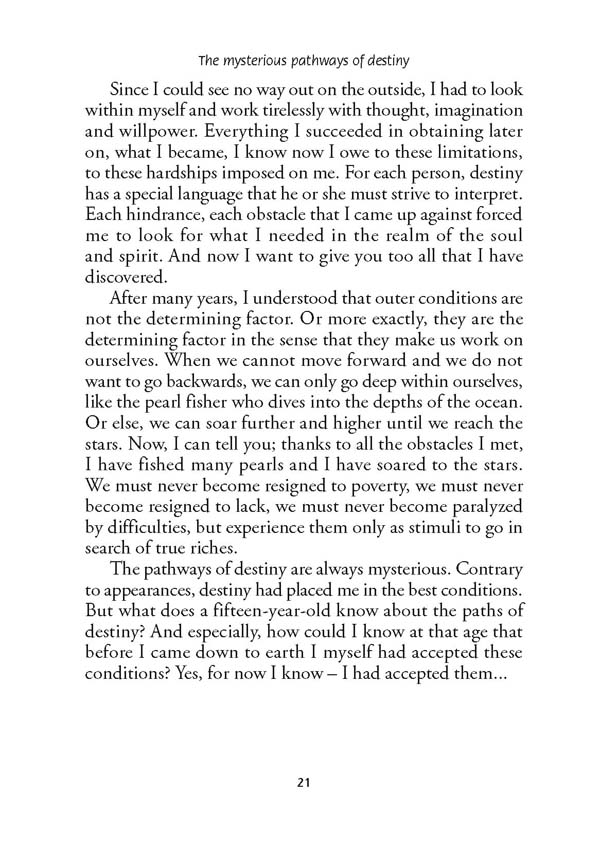 The mysterious pathways of destiny

Since I could see no way out on the outside, I had to look within myself and work tirelessly with thought, imagination and willpower. Everything I succeeded in obtaining later on, what I became, I know now I owe to these limitations, to these hardships imposed on me. For each person, destiny has a special language that he or she must strive to interpret. Each hindrance, each obstacle that I came up against forced me to look for what I needed in the realm of the soul and spirit. And now I want to give you too all that I have discovered.

After many years, I understood that outer conditions are not the determining factor. Or more exactly, they are the determining factor in the sense that they make us work on ourselves. When we cannot move forward and we do not want to go backwards, we can only go deep within ourselves, like the pearl fisher who dives into the depths of the ocean. Or else, we can soar further and higher until we reach the stars. Now, I can tell you; thanks to all the obstacles I met, I have fished many pearls and I have soared to the stars. We must never become resigned to poverty, we must never become resigned to lack, we must never become paralyzed by difficulties, but experience them only as stimuli to go in search of true riches.

The pathways of destiny are always mysterious. Contrary to appearances, destiny had placed me in the best conditions. But what does a fifteen-year-old know about the paths of destiny? And especially, how could I know at that age that before I came down to earth I myself had accepted these conditions? Yes, for now I know – I had accepted them...

21